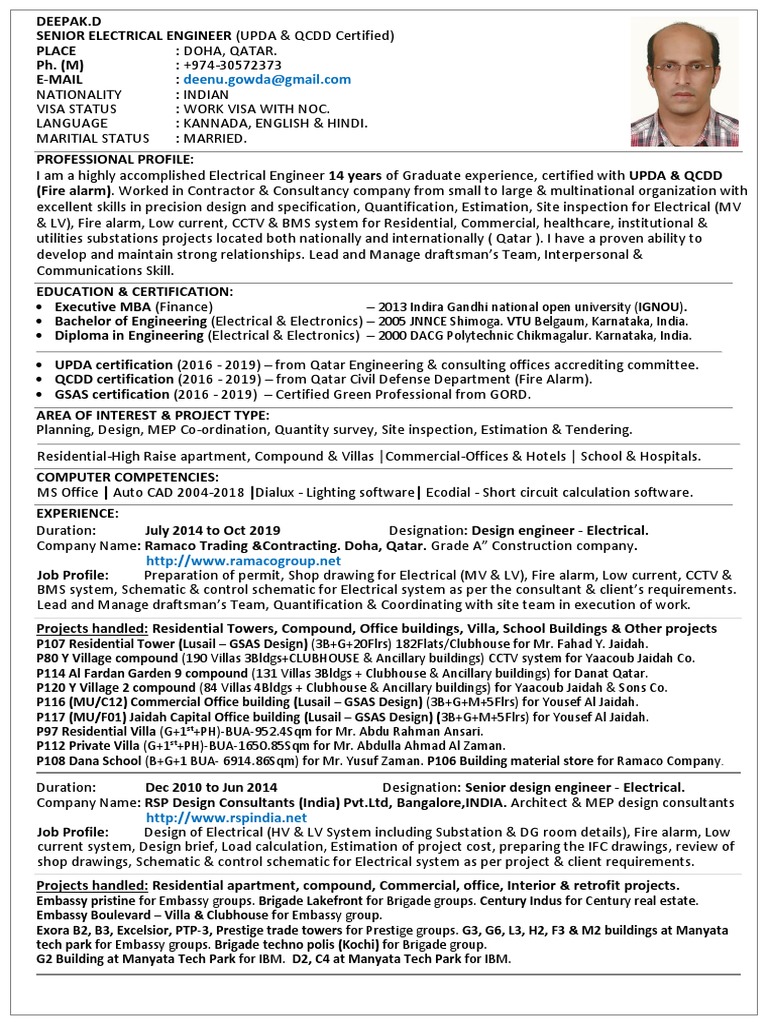 DEEPAK.D
SENIOR ELECTRICAL ENGINEER (UPDA & QCDD Certified)
PLACE : DOHA, QATAR.
Ph. (M) : +974-30572373
E-MAIL : deenu.gowda@gmail.com
NATIONALITY : INDIAN
VISA STATUS : WORK VISA WITH NOC.
LANGUAGE : KANNADA, ENGLISH & HINDI.
MARITIAL STATUS : MARRIED.

PROFESSIONAL PROFILE:
I am a highly accomplished Electrical Engineer 14 years of Graduate experience, certified with UPDA & QCDD (Fire alarm). Worked in Contractor & Consultancy company from small to large & multinational organization with excellent skills in precision design and specification, Quantification, Estimation, Site inspection for Electrical (MV & LV), Fire alarm, Low current, CCTV & BMS system for Residential, Commercial, healthcare, institutional & utilities substations projects located both nationally and internationally ( Qatar ). I have a proven ability to develop and maintain strong relationships. Lead and Manage draftsman's Team, Interpersonal & Communications Skill.

EDUCATION & CERTIFICATION:
• Executive MBA (Finance) – 2013 Indira Gandhi national open university (IGNOU).
• Bachelor of Engineering (Electrical & Electronics) – 2005 JNNCE Shimoga. VTU Belgaum, Karnataka, India.
• Diploma in Engineering (Electrical & Electronics) – 2000 DACG Polytechnic Chikmagalur. Karnataka, India.

• UPDA certification (2016 - 2019) – from Qatar Engineering & consulting offices accrediting committee.
• QCDD certification (2016 - 2019) – from Qatar Civil Defense Department (Fire Alarm).
• GSAS certification (2016 - 2019) – Certified Green Professional from GORD.

AREA OF INTEREST & PROJECT TYPE:
Planning, Design, MEP Co-ordination, Quantity survey, Site inspection, Estimation & Tendering.

Residential-High Raise apartment, Compound & Villas |Commercial-Offices & Hotels | School & Hospitals.

COMPUTER COMPETENCIES:
MS Office | Auto CAD 2004-2018 |Dialux - Lighting software| Ecodial - Short circuit calculation software.

EXPERIENCE:
Duration: July 2014 to Oct 2019 Designation: Design engineer - Electrical.
Company Name: Ramaco Trading &Contracting. Doha, Qatar. Grade A" Construction company.
http://www.ramacogroup.net
Job Profile: Preparation of permit, Shop drawing for Electrical (MV & LV), Fire alarm, Low current, CCTV & BMS system, Schematic & control schematic for Electrical system as per the consultant & client's requirements. Lead and Manage draftsman's Team, Quantification & Coordinating with site team in execution of work.

Projects handled: Residential Towers, Compound, Office buildings, Villa, School Buildings & Other projects
P107 Residential Tower (Lusail – GSAS Design) (3B+G+20Flrs) 182Flats/Clubhouse for Mr. Fahad Y. Jaidah.
P80 Y Village compound (190 Villas 3Bldgs+CLUBHOUSE & Ancillary buildings) CCTV system for Yaacoub Jaidah Co.
P114 Al Fardan Garden 9 compound (131 Villas 3Bldgs + Clubhouse & Ancillary buildings) for Danat Qatar.
P120 Y Village 2 compound (84 Villas 4Bldgs + Clubhouse & Ancillary buildings) for Yaacoub Jaidah & Sons Co.
P116 (MU/C12) Commercial Office building (Lusail – GSAS Design) (3B+G+M+5Flrs) for Yousef Al Jaidah.
P117 (MU/F01) Jaidah Capital Office building (Lusail – GSAS Design) (3B+G+M+5Flrs) for Yousef Al Jaidah.
P97 Residential Villa (G+1$^{st}$+PH)-BUA-952.4Sqm for Mr. Abdu Rahman Ansari.
P112 Private Villa (G+1$^{st}$+PH)-BUA-1650.85Sqm for Mr. Abdulla Ahmad Al Zaman.
P108 Dana School (B+G+1 BUA- 6914.86Sqm) for Mr. Yusuf Zaman. P106 Building material store for Ramaco Company.

Duration: Dec 2010 to Jun 2014 Designation: Senior design engineer - Electrical.
Company Name: RSP Design Consultants (India) Pvt.Ltd, Bangalore,INDIA. Architect & MEP design consultants
http://www.rspindia.net
Job Profile: Design of Electrical (HV & LV System including Substation & DG room details), Fire alarm, Low current system, Design brief, Load calculation, Estimation of project cost, preparing the IFC drawings, review of shop drawings, Schematic & control schematic for Electrical system as per project & client requirements.

Projects handled: Residential apartment, compound, Commercial, office, Interior & retrofit projects.
Embassy pristine for Embassy groups. Brigade Lakefront for Brigade groups. Century Indus for Century real estate.
Embassy Boulevard – Villa & Clubhouse for Embassy group.
Exora B2, B3, Excelsior, PTP-3, Prestige trade towers for Prestige groups. G3, G6, L3, H2, F3 & M2 buildings at Manyata tech park for Embassy groups. Brigade techno polis (Kochi) for Brigade group.
G2 Building at Manyata Tech Park for IBM. D2, C4 at Manyata Tech Park for IBM.